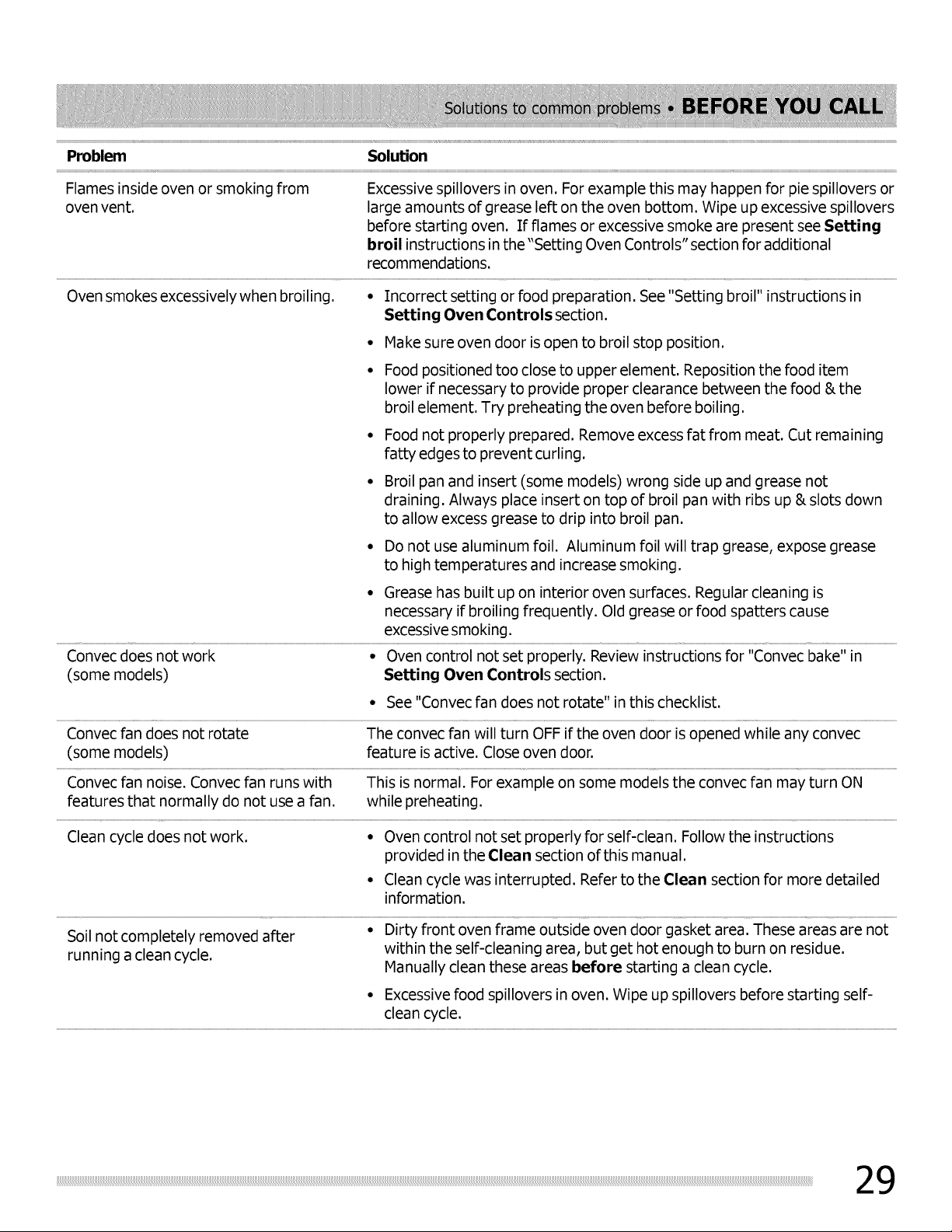 Solutions to common problems • BEFORE YOU CALL

| Problem | Solution |
|---|---|
| Flames inside oven or smoking from oven vent. | Excessive spillovers in oven. For example this may happen for pie spillovers or large amounts of grease left on the oven bottom. Wipe up excessive spillovers before starting oven. If flames or excessive smoke are present see Setting broil instructions in the "Setting Oven Controls" section for additional recommendations. |
| Oven smokes excessively when broiling. | • Incorrect setting or food preparation. See "Setting broil" instructions in Setting Oven Controls section. • Make sure oven door is open to broil stop position. • Food positioned too close to upper element. Reposition the food item lower if necessary to provide proper clearance between the food & the broil element. Try preheating the oven before boiling. • Food not properly prepared. Remove excess fat from meat. Cut remaining fatty edges to prevent curling. • Broil pan and insert (some models) wrong side up and grease not draining. Always place insert on top of broil pan with ribs up & slots down to allow excess grease to drip into broil pan. • Do not use aluminum foil. Aluminum foil will trap grease, expose grease to high temperatures and increase smoking. • Grease has built up on interior oven surfaces. Regular cleaning is necessary if broiling frequently. Old grease or food spatters cause excessive smoking. |
| Convec does not work (some models) | • Oven control not set properly. Review instructions for "Convec bake" in Setting Oven Controls section. • See "Convec fan does not rotate" in this checklist. |
| Convec fan does not rotate (some models) | The convec fan will turn OFF if the oven door is opened while any convec feature is active. Close oven door. |
| Convec fan noise. Convec fan runs with features that normally do not use a fan. | This is normal. For example on some models the convec fan may turn ON while preheating. |
| Clean cycle does not work. | • Oven control not set properly for self-clean. Follow the instructions provided in the Clean section of this manual. • Clean cycle was interrupted. Refer to the Clean section for more detailed information. |
| Soil not completely removed after running a clean cycle. | • Dirty front oven frame outside oven door gasket area. These areas are not within the self-cleaning area, but get hot enough to burn on residue. Manually clean these areas before starting a clean cycle. • Excessive food spillovers in oven. Wipe up spillovers before starting self-clean cycle. |

29